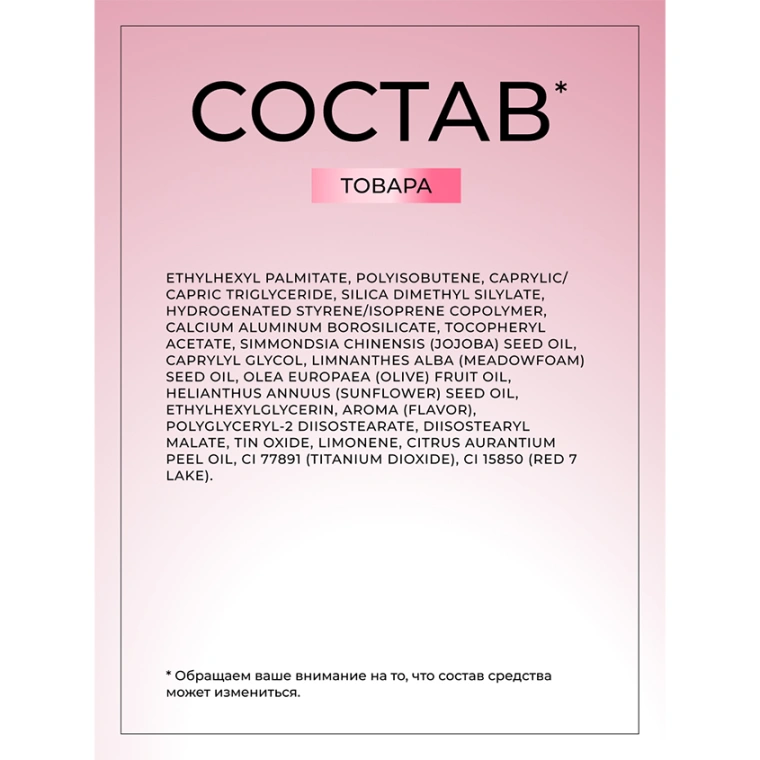 СОСТАВ*

ТОВАРА

ETHYLHEXYL PALMITATE, POLYISOBUTENE, CAPRYLIC/CAPRIC TRIGLYCERIDE, SILICA DIMETHYL SILYLATE, HYDROGENATED STYRENE/ISOPRENE COPOLYMER, CALCIUM ALUMINUM BOROSILICATE, TOCOPHERYL ACETATE, SIMMONDSIA CHINENSIS (JOJOBA) SEED OIL, CAPRYLYL GLYCOL, LIMNANTHES ALBA (MEADOWFOAM) SEED OIL, OLEA EUROPAEA (OLIVE) FRUIT OIL, HELIANTHUS ANNUUS (SUNFLOWER) SEED OIL, ETHYLHEXYLGLYCERIN, AROMA (FLAVOR), POLYGLYCERYL-2 DIISOSTEARATE, DIISOSTEARYL MALATE, TIN OXIDE, LIMONENE, CITRUS AURANTIUM PEEL OIL, CI 77891 (TITANIUM DIOXIDE), CI 15850 (RED 7 LAKE).

* Обращаем ваше внимание на то, что состав средства может измениться.